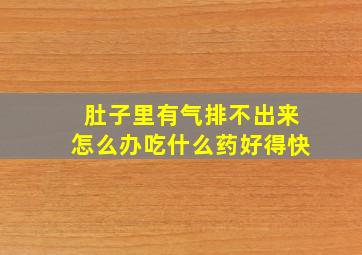 肚子里有气排不出来
怎么办吃什么药好得快